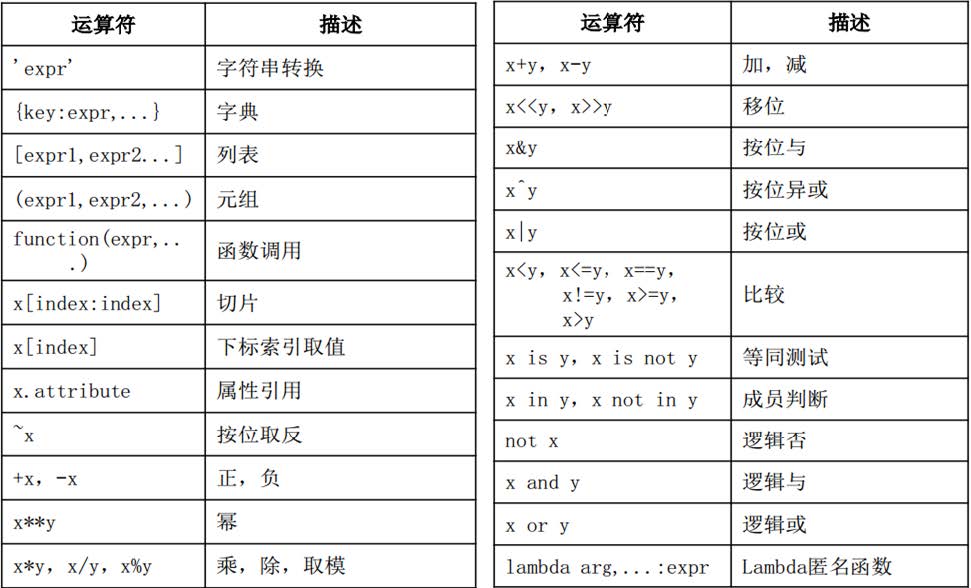 | 运算符 | 描述 |
|---|---|
| 'expr' | 字符串转换 |
| {key:expr,...} | 字典 |
| [expr1,expr2...] | 列表 |
| (expr1,expr2,...) | 元组 |
| function(expr,...) | 函数调用 |
| x[index:index] | 切片 |
| x[index] | 下标索引取值 |
| x.attribute | 属性引用 |
| ~x | 按位取反 |
| +x, -x | 正，负 |
| x**y | 幂 |
| x*y, x/y, x%y | 乘，除，取模 |

| 运算符 | 描述 |
|---|---|
| x+y, x-y | 加，减 |
| x<<y, x>>y | 移位 |
| x&y | 按位与 |
| x^y | 按位异或 |
| x\|y | 按位或 |
| x<y, x<=y, x==y, x!=y, x>=y, x>y | 比较 |
| x is y, x is not y | 等同测试 |
| x in y, x not in y | 成员判断 |
| not x | 逻辑否 |
| x and y | 逻辑与 |
| x or y | 逻辑或 |
| lambda arg,...:expr | Lambda匿名函数 |